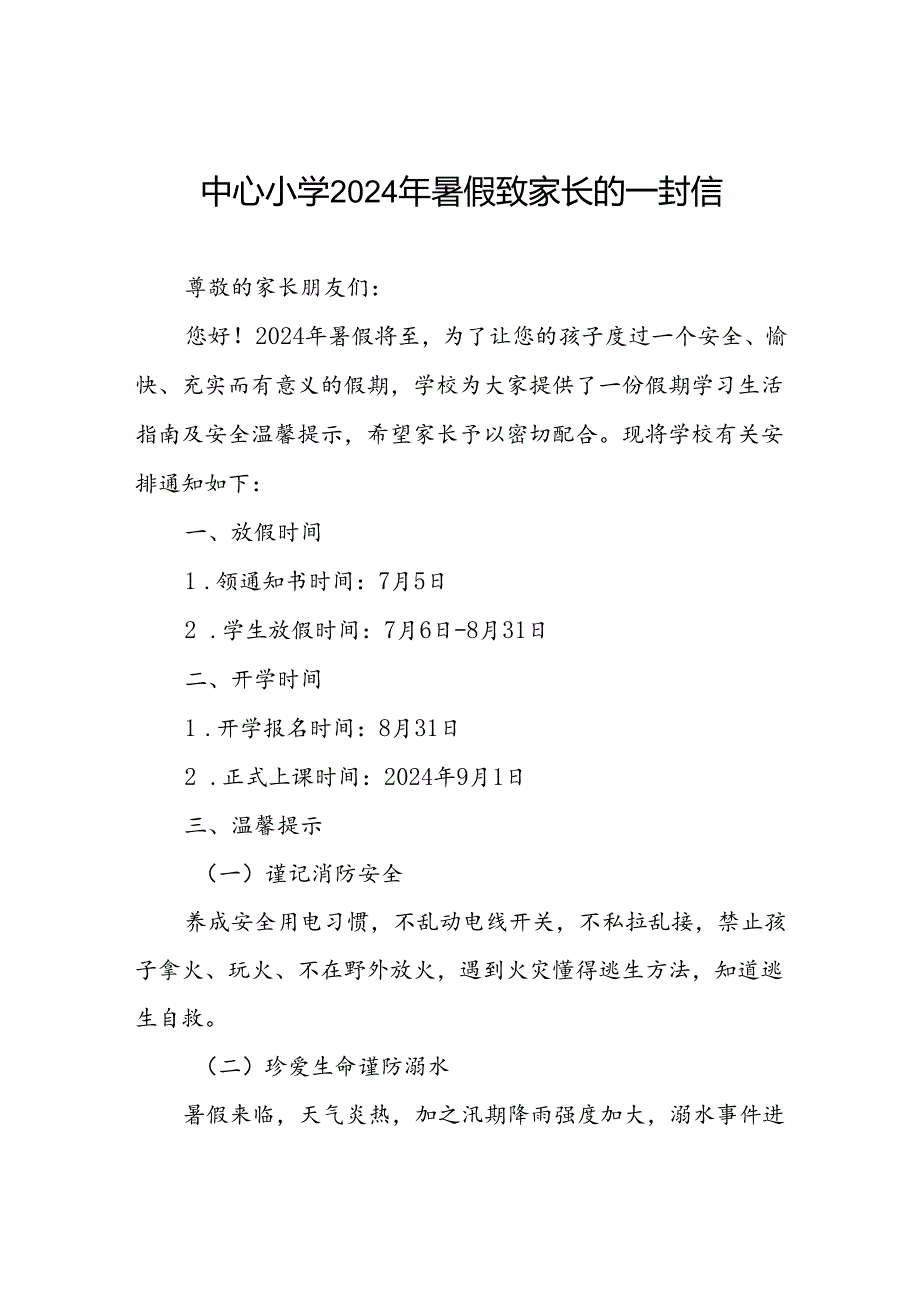 中心小学2024年暑假致家长的一封信

尊敬的家长朋友们：

您好！2024年暑假将至，为了让您的孩子度过一个安全、愉快、充实而有意义的假期，学校为大家提供了一份假期学习生活指南及安全温馨提示，希望家长予以密切配合。现将学校有关安排通知如下：

一、放假时间

1．领通知书时间：7月5日

2．学生放假时间：7月6日-8月31日

二、开学时间

1．开学报名时间：8月31日

2．正式上课时间：2024年9月1日

三、温馨提示

（一）谨记消防安全

养成安全用电习惯，不乱动电线开关，不私拉乱接，禁止孩子拿火、玩火、不在野外放火，遇到火灾懂得逃生方法，知道逃生自救。

（二）珍爱生命谨防溺水

暑假来临，天气炎热，加之汛期降雨强度加大，溺水事件进